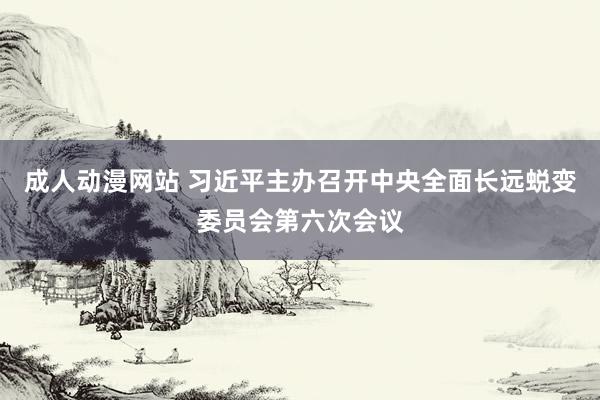 成人动漫网站 习近平主办召开中央全面长远蜕变委员会第六次会议